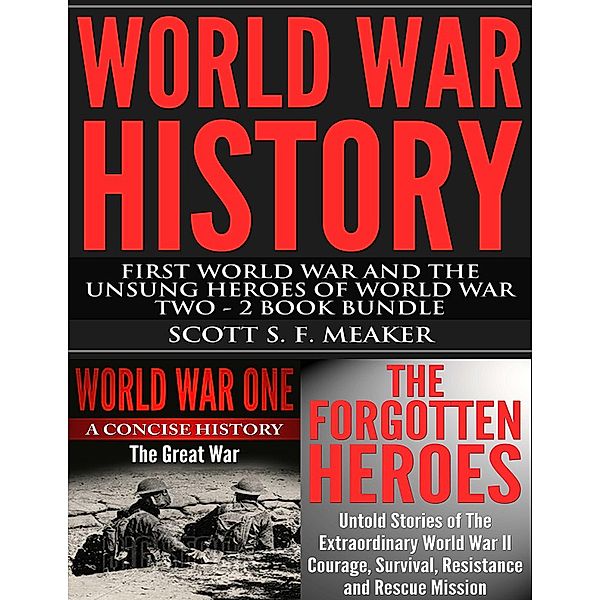 WORLD WAR HISTORY

FIRST WORLD WAR AND THE UNSUNG HEROES OF WORLD WAR TWO - 2 BOOK BUNDLE

SCOTT S. F. MEAKER

WORLD WAR ONE

A CONCISE HISTORY

The Great War

THE FORGOTTEN HEROES

Untold Stories of The Extraordinary World War II Courage, Survival, Resistance and Rescue Mission